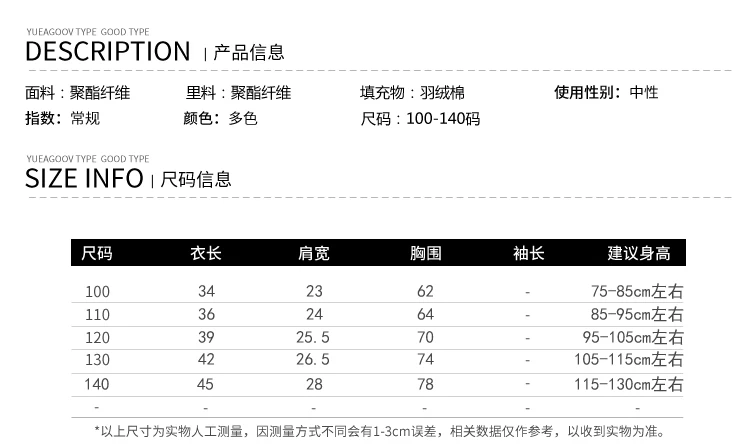 YUEAGOOV TYPE GOOD TYPE
DESCRIPTION | 产品信息

面料：聚酯纤维 里料：聚酯纤维 填充物：羽绒棉 使用性别：中性
指数：常规 颜色：多色 尺码：100-140码

YUEAGOOV TYPE GOOD TYPE
SIZE INFO | 尺码信息

| 尺码 | 衣长 | 肩宽 | 胸围 | 袖长 | 建议身高 |
|---|---|---|---|---|---|
| 100 | 34 | 23 | 62 | - | 75-85cm左右 |
| 110 | 36 | 24 | 64 | - | 85-95cm左右 |
| 120 | 39 | 25.5 | 70 | - | 95-105cm左右 |
| 130 | 42 | 26.5 | 74 | - | 105-115cm左右 |
| 140 | 45 | 28 | 78 | - | 115-130cm左右 |
| - | - | - | - | - | - |

*以上尺寸为实物人工测量，因测量方式不同会有1-3cm误差，相关数据仅作参考，以收到实物为准。